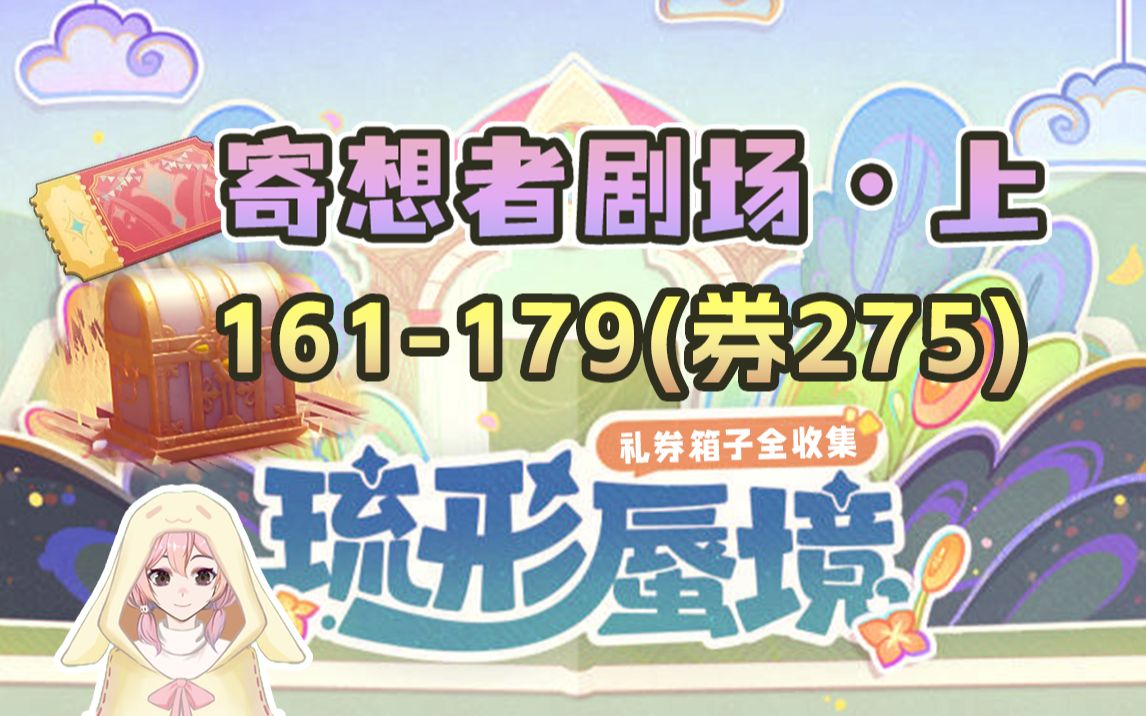 寄想者剧场·上

161-179(券275)

礼券箱子全收集

琉形蜃境